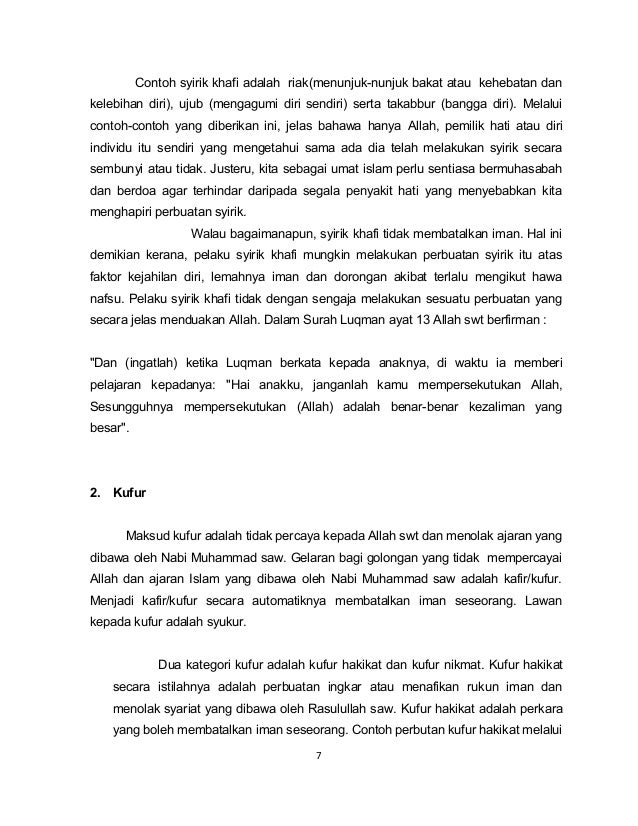 Contoh syirik khafi adalah riak(menunjuk-nunjuk bakat atau kehebatan dan kelebihan diri), ujub (mengagumi diri sendiri) serta takabbur (bangga diri). Melalui contoh-contoh yang diberikan ini, jelas bahawa hanya Allah, pemilik hati atau diri individu itu sendiri yang mengetahui sama ada dia telah melakukan syirik secara sembunyi atau tidak. Justeru, kita sebagai umat islam perlu sentiasa bermuhasabah dan berdoa agar terhindar daripada segala penyakit hati yang menyebabkan kita menghapiri perbuatan syirik.

Walau bagaimanapun, syirik khafi tidak membatalkan iman. Hal ini demikian kerana, pelaku syirik khafi mungkin melakukan perbuatan syirik itu atas faktor kejahilan diri, lemahnya iman dan dorongan akibat terlalu mengikut hawa nafsu. Pelaku syirik khafi tidak dengan sengaja melakukan sesuatu perbuatan yang secara jelas menduakan Allah. Dalam Surah Luqman ayat 13 Allah swt berfirman :

"Dan (ingatlah) ketika Luqman berkata kepada anaknya, di waktu ia memberi pelajaran kepadanya: "Hai anakku, janganlah kamu mempersekutukan Allah, Sesungguhnya mempersekutukan (Allah) adalah benar-benar kezaliman yang besar".

2. Kufur

Maksud kufur adalah tidak percaya kepada Allah swt dan menolak ajaran yang dibawa oleh Nabi Muhammad saw. Gelaran bagi golongan yang tidak mempercayai Allah dan ajaran Islam yang dibawa oleh Nabi Muhammad saw adalah kafir/kufur. Menjadi kafir/kufur secara automatiknya membatalkan iman seseorang. Lawan kepada kufur adalah syukur.

Dua kategori kufur adalah kufur hakikat dan kufur nikmat. Kufur hakikat secara istilahnya adalah perbuatan ingkar atau menafikan rukun iman dan menolak syariat yang dibawa oleh Rasulullah saw. Kufur hakikat adalah perkara yang boleh membatalkan iman seseorang. Contoh perbutan kufur hakikat melalui

7